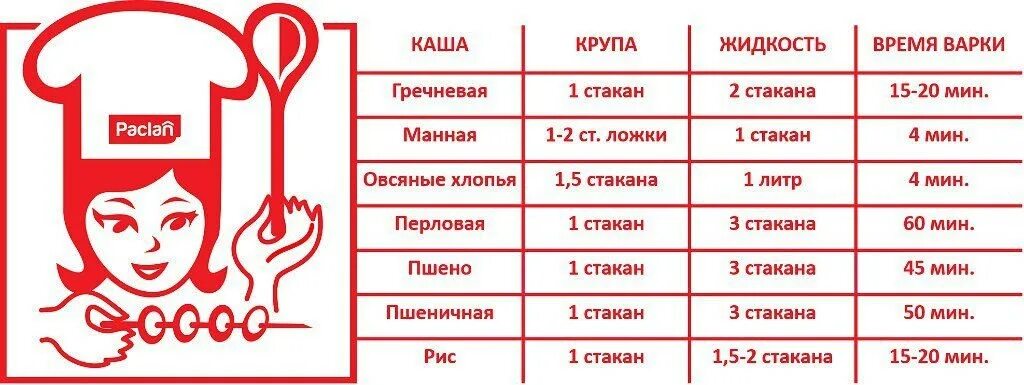 Paclan

| КАША | КРУПА | ЖИДКОСТЬ | ВРЕМЯ ВАРКИ |
|---|---|---|---|
| Гречневая | 1 стакан | 2 стакана | 15-20 мин. |
| Манная | 1-2 ст. ложки | 1 стакан | 4 мин. |
| Овсяные хлопья | 1,5 стакана | 1 литр | 4 мин. |
| Перловая | 1 стакан | 3 стакана | 60 мин. |
| Пшено | 1 стакан | 3 стакана | 45 мин. |
| Пшеничная | 1 стакан | 3 стакана | 50 мин. |
| Рис | 1 стакан | 1,5-2 стакана | 15-20 мин. |